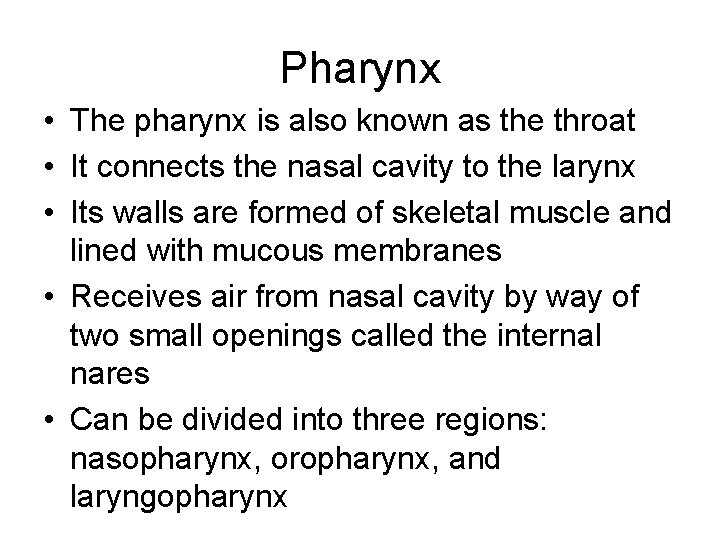 Pharynx

• The pharynx is also known as the throat
• It connects the nasal cavity to the larynx
• Its walls are formed of skeletal muscle and lined with mucous membranes
• Receives air from nasal cavity by way of two small openings called the internal nares
• Can be divided into three regions: nasopharynx, oropharynx, and laryngopharynx